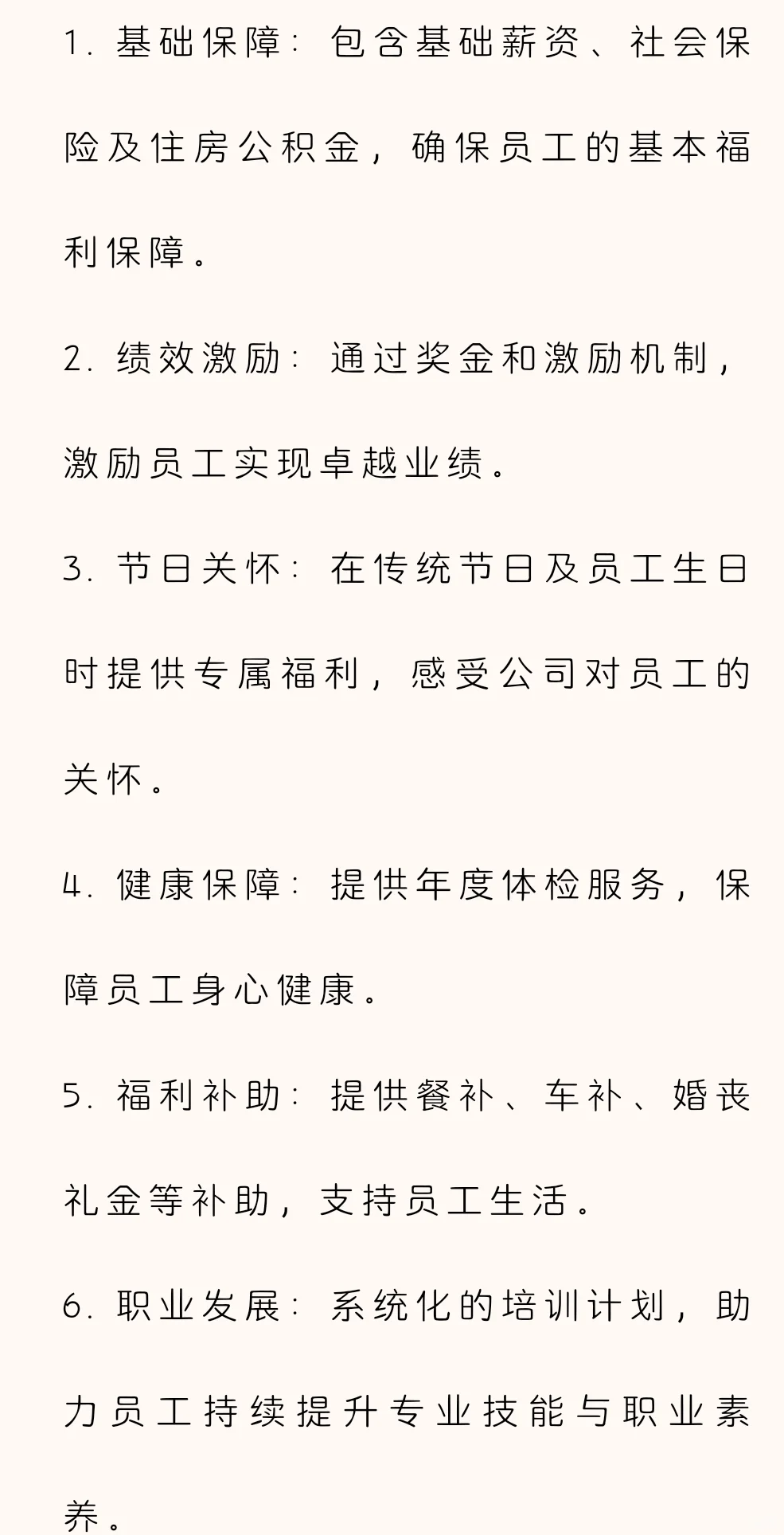 1. 基础保障：包含基础薪资、社会保险及住房公积金，确保员工的基本福利保障。

2. 绩效激励：通过奖金和激励机制，激励员工实现卓越业绩。

3. 节日关怀：在传统节日及员工生日时提供专属福利，感受公司对员工的关怀。

4. 健康保障：提供年度体检服务，保障员工身心健康。

5. 福利补助：提供餐补、车补、婚丧礼金等补助，支持员工生活。

6. 职业发展：系统化的培训计划，助力员工持续提升专业技能与职业素养。